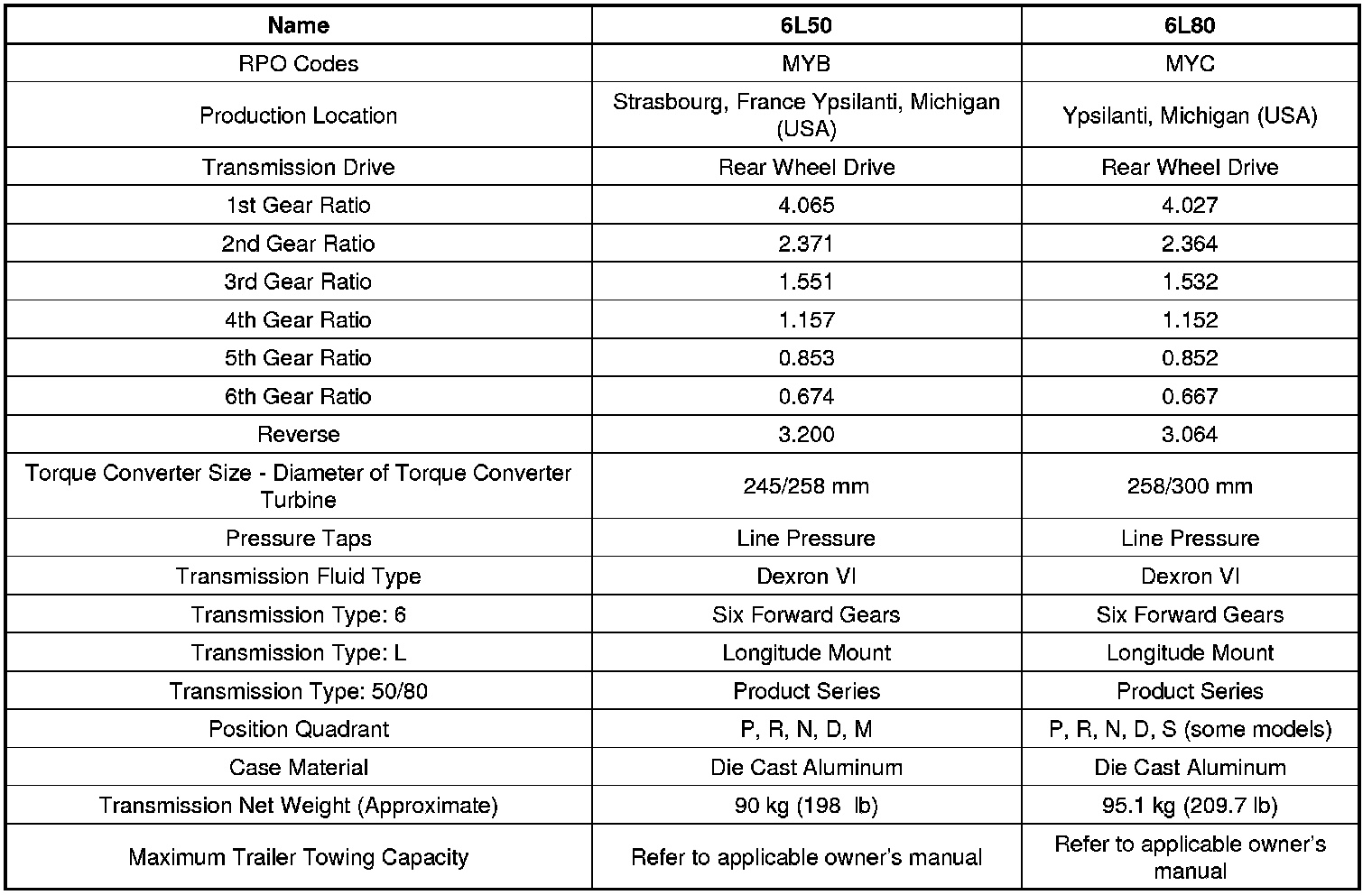 | Name | 6L50 | 6L80 |
|---|---|---|
| RPO Codes | MYB | MYC |
| Production Location | Strasbourg, France Ypsilanti, Michigan (USA) | Ypsilanti, Michigan (USA) |
| Transmission Drive | Rear Wheel Drive | Rear Wheel Drive |
| 1st Gear Ratio | 4.065 | 4.027 |
| 2nd Gear Ratio | 2.371 | 2.364 |
| 3rd Gear Ratio | 1.551 | 1.532 |
| 4th Gear Ratio | 1.157 | 1.152 |
| 5th Gear Ratio | 0.853 | 0.852 |
| 6th Gear Ratio | 0.674 | 0.667 |
| Reverse | 3.200 | 3.064 |
| Torque Converter Size - Diameter of Torque Converter Turbine | 245/258 mm | 258/300 mm |
| Pressure Taps | Line Pressure | Line Pressure |
| Transmission Fluid Type | Dexron VI | Dexron VI |
| Transmission Type: 6 | Six Forward Gears | Six Forward Gears |
| Transmission Type: L | Longitude Mount | Longitude Mount |
| Transmission Type: 50/80 | Product Series | Product Series |
| Position Quadrant | P, R, N, D, M | P, R, N, D, S (some models) |
| Case Material | Die Cast Aluminum | Die Cast Aluminum |
| Transmission Net Weight (Approximate) | 90 kg (198 lb) | 95.1 kg (209.7 lb) |
| Maximum Trailer Towing Capacity | Refer to applicable owner's manual | Refer to applicable owner's manual |